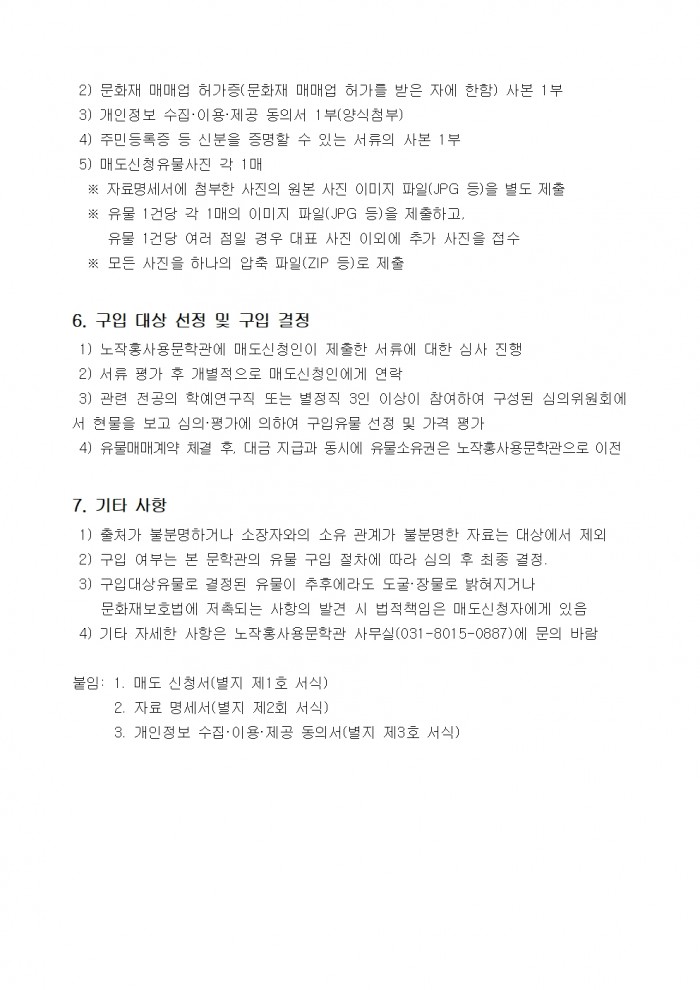 2) 문화재 매매업 허가증(문화재 매매업 허가를 받은 자에 한함) 사본 1부
3) 개인정보 수집·이용·제공 동의서 1부(양식첨부)
4) 주민등록증 등 신분을 증명할 수 있는 서류의 사본 1부
5) 매도신청유물사진 각 1매
※ 자료명세서에 첨부한 사진의 원본 사진 이미지 파일(JPG 등)을 별도 제출
※ 유물 1건당 각 1매의 이미지 파일(JPG 등)을 제출하고, 유물 1건당 여러 점일 경우 대표 사진 이외에 추가 사진을 접수
※ 모든 사진을 하나의 압축 파일(ZIP 등)로 제출

6. 구입 대상 선정 및 구입 결정
1) 노작홍사용문학관에 매도신청인이 제출한 서류에 대한 심사 진행
2) 서류 평가 후 개별적으로 매도신청인에게 연락
3) 관련 전공의 학예연구직 또는 별정직 3인 이상이 참여하여 구성된 심의위원회에서 현물을 보고 심의·평가에 의하여 구입유물 선정 및 가격 평가
4) 유물매매계약 체결 후, 대금 지급과 동시에 유물소유권은 노작홍사용문학관으로 이전

7. 기타 사항
1) 출처가 불분명하거나 소장자와의 소유 관계가 불분명한 자료는 대상에서 제외
2) 구입 여부는 본 문학관의 유물 구입 절차에 따라 심의 후 최종 결정.
3) 구입대상유물로 결정된 유물이 추후에라도 도굴·장물로 밝혀지거나 문화재보호법에 저촉되는 사항의 발견 시 법적책임은 매도신청자에게 있음
4) 기타 자세한 사항은 노작홍사용문학관 사무실(031-8015-0887)에 문의 바람

붙임: 1. 매도 신청서(별지 제1호 서식)
2. 자료 명세서(별지 제2회 서식)
3. 개인정보 수집·이용·제공 동의서(별지 제3호 서식)